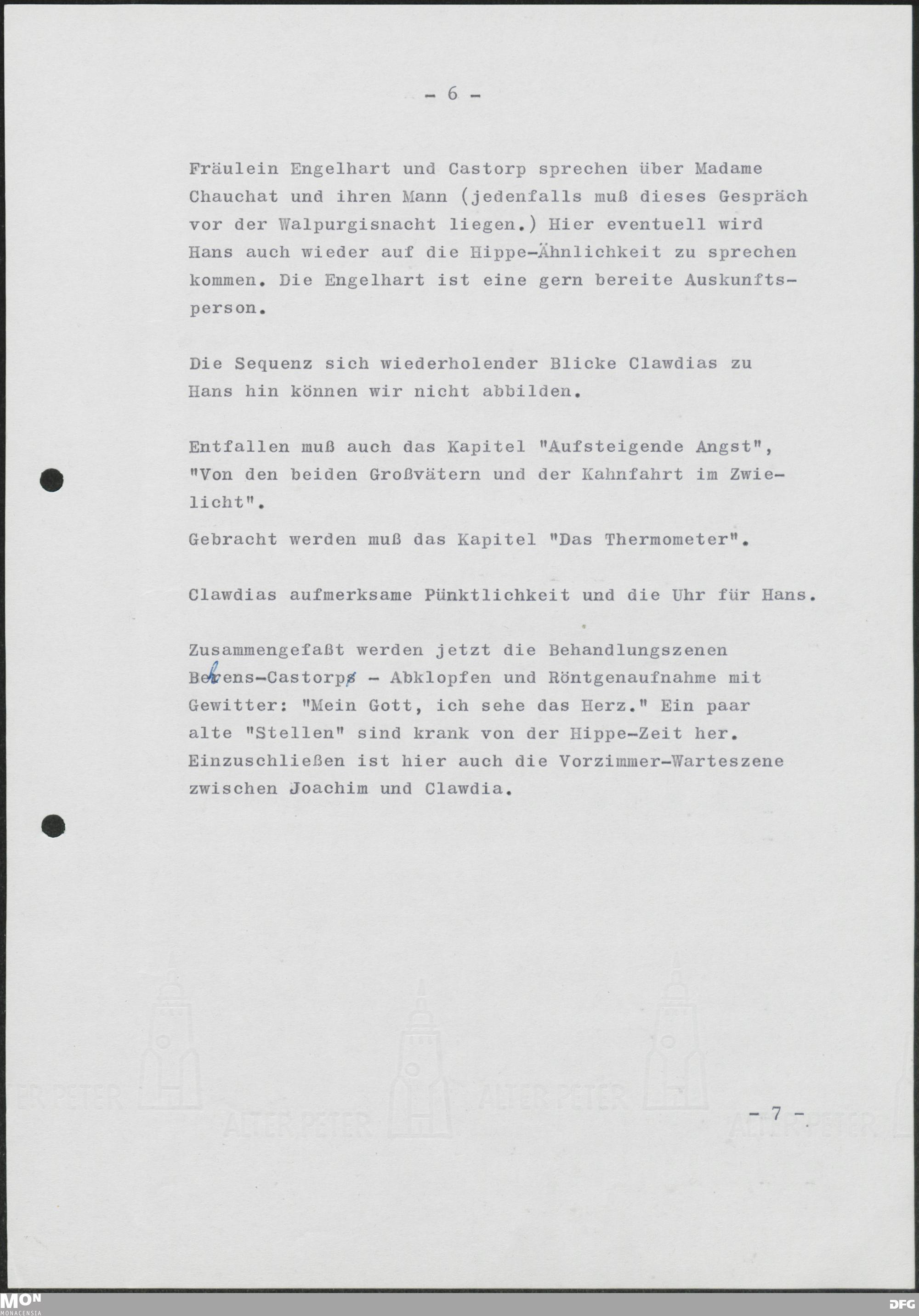 - 6 -

Fräulein Engelhart und Castorp sprechen über Madame Chauchat und ihren Mann (jedenfalls muß dieses Gespräch vor der Walpurgisnacht liegen.) Hier eventuell wird Hans auch wieder auf die Hippe-Ähnlichkeit zu sprechen kommen. Die Engelhart ist eine gern bereite Auskunftsperson.

Die Sequenz sich wiederholender Blicke Clawdias zu Hans hin können wir nicht abbilden.

Entfallen muß auch das Kapitel "Aufsteigende Angst", "Von den beiden Großvätern und der Kahnfahrt im Zwielicht".

Gebracht werden muß das Kapitel "Das Thermometer".

Clawdias aufmerksame Pünktlichkeit und die Uhr für Hans.

Zusammengefaßt werden jetzt die Behandlungszenen Behrens-Castorps - Abklopfen und Röntgenaufnahme mit Gewitter: "Mein Gott, ich sehe das Herz." Ein paar alte "Stellen" sind krank von der Hippe-Zeit her. Einzuschließen ist hier auch die Vorzimmer-Warteszene zwischen Joachim und Clawdia.

ALTER PETER ALTER PETER ALTER PETER ALTER PETER

- 7 -

MON MONACENSIA

DFG